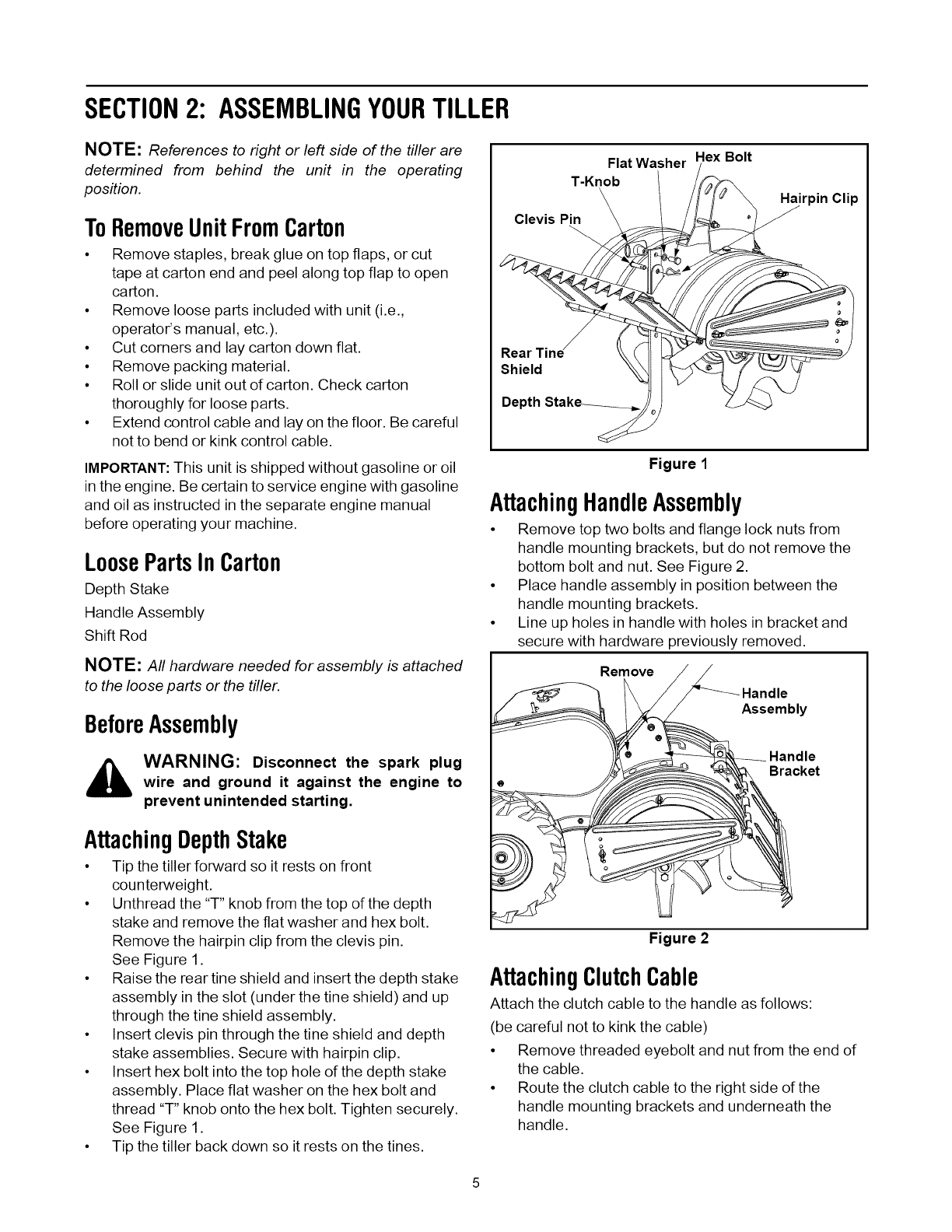 SECTION 2: ASSEMBLING YOUR TILLER

NOTE: References to right or left side of the tiller are determined from behind the unit in the operating position.

To Remove Unit From Carton

• Remove staples, break glue on top flaps, or cut tape at carton end and peel along top flap to open carton.
• Remove loose parts included with unit (i.e., operator's manual, etc.).
• Cut corners and lay carton down flat.
• Remove packing material.
• Roll or slide unit out of carton. Check carton thoroughly for loose parts.
• Extend control cable and lay on the floor. Be careful not to bend or kink control cable.

IMPORTANT: This unit is shipped without gasoline or oil in the engine. Be certain to service engine with gasoline and oil as instructed in the separate engine manual before operating your machine.

Loose Parts In Carton

Depth Stake
Handle Assembly
Shift Rod

NOTE: All hardware needed for assembly is attached to the loose parts or the tiller.

Before Assembly

WARNING: Disconnect the spark plug wire and ground it against the engine to prevent unintended starting.

Attaching Depth Stake

• Tip the tiller forward so it rests on front counterweight.
• Unthread the "T" knob from the top of the depth stake and remove the flat washer and hex bolt. Remove the hairpin clip from the clevis pin. See Figure 1.
• Raise the rear tine shield and insert the depth stake assembly in the slot (under the tine shield) and up through the tine shield assembly.
• Insert clevis pin through the tine shield and depth stake assemblies. Secure with hairpin clip.
• Insert hex bolt into the top hole of the depth stake assembly. Place flat washer on the hex bolt and thread "T" knob onto the hex bolt. Tighten securely. See Figure 1.
• Tip the tiller back down so it rests on the tines.

Flat Washer
Hex Bolt
T-Knob
Hairpin Clip
Clevis Pin
Rear Tine Shield
Depth Stake

Figure 1

Attaching Handle Assembly

• Remove top two bolts and flange lock nuts from handle mounting brackets, but do not remove the bottom bolt and nut. See Figure 2.
• Place handle assembly in position between the handle mounting brackets.
• Line up holes in handle with holes in bracket and secure with hardware previously removed.

Remove
Handle Assembly
Handle Bracket

Figure 2

Attaching Clutch Cable

Attach the clutch cable to the handle as follows:
(be careful not to kink the cable)

• Remove threaded eyebolt and nut from the end of the cable.
• Route the clutch cable to the right side of the handle mounting brackets and underneath the handle.

5